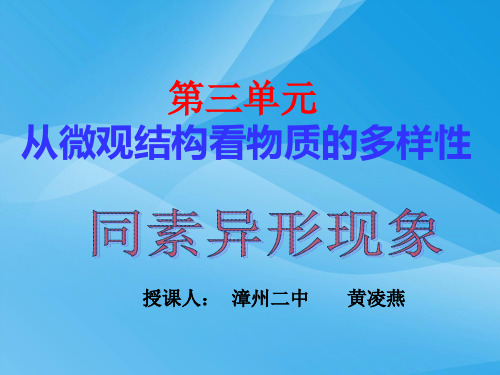 第三单元
从微观结构看物质的多样性

同素异形现象

授课人： 漳州二中 黄凌燕